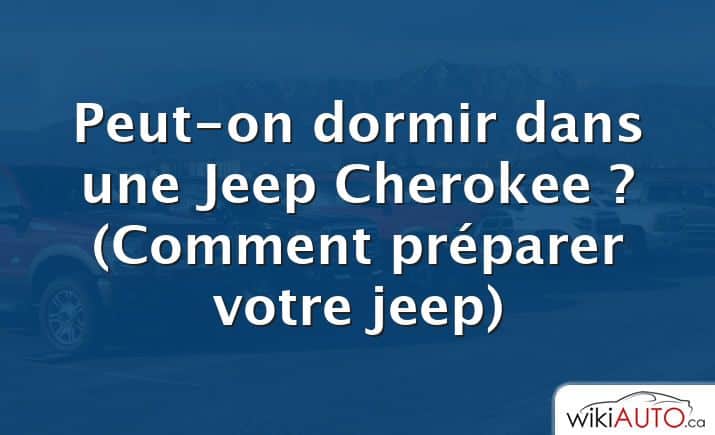 Peut-on dormir dans une Jeep Cherokee ? (Comment préparer votre jeep)

wikiAUTO.ca